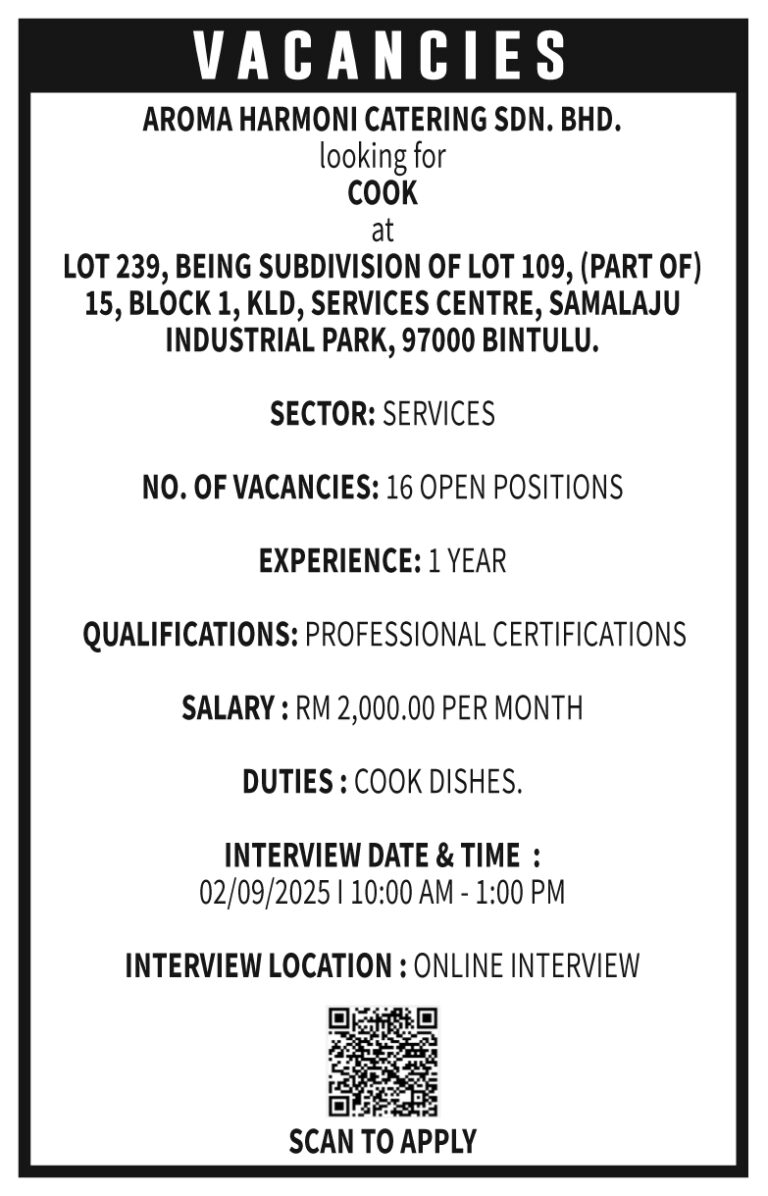 VACANCIES

AROMA HARMONI CATERING SDN. BHD.
looking for
COOK
at
LOT 239, BEING SUBDIVISION OF LOT 109, (PART OF) 15, BLOCK 1, KLD, SERVICES CENTRE, SAMALAJU INDUSTRIAL PARK, 97000 BINTULU.

SECTOR: SERVICES

NO. OF VACANCIES: 16 OPEN POSITIONS

EXPERIENCE: 1 YEAR

QUALIFICATIONS: PROFESSIONAL CERTIFICATIONS

SALARY : RM 2,000.00 PER MONTH

DUTIES : COOK DISHES.

INTERVIEW DATE & TIME :
02/09/2025 I 10:00 AM - 1:00 PM

INTERVIEW LOCATION : ONLINE INTERVIEW

SCAN TO APPLY